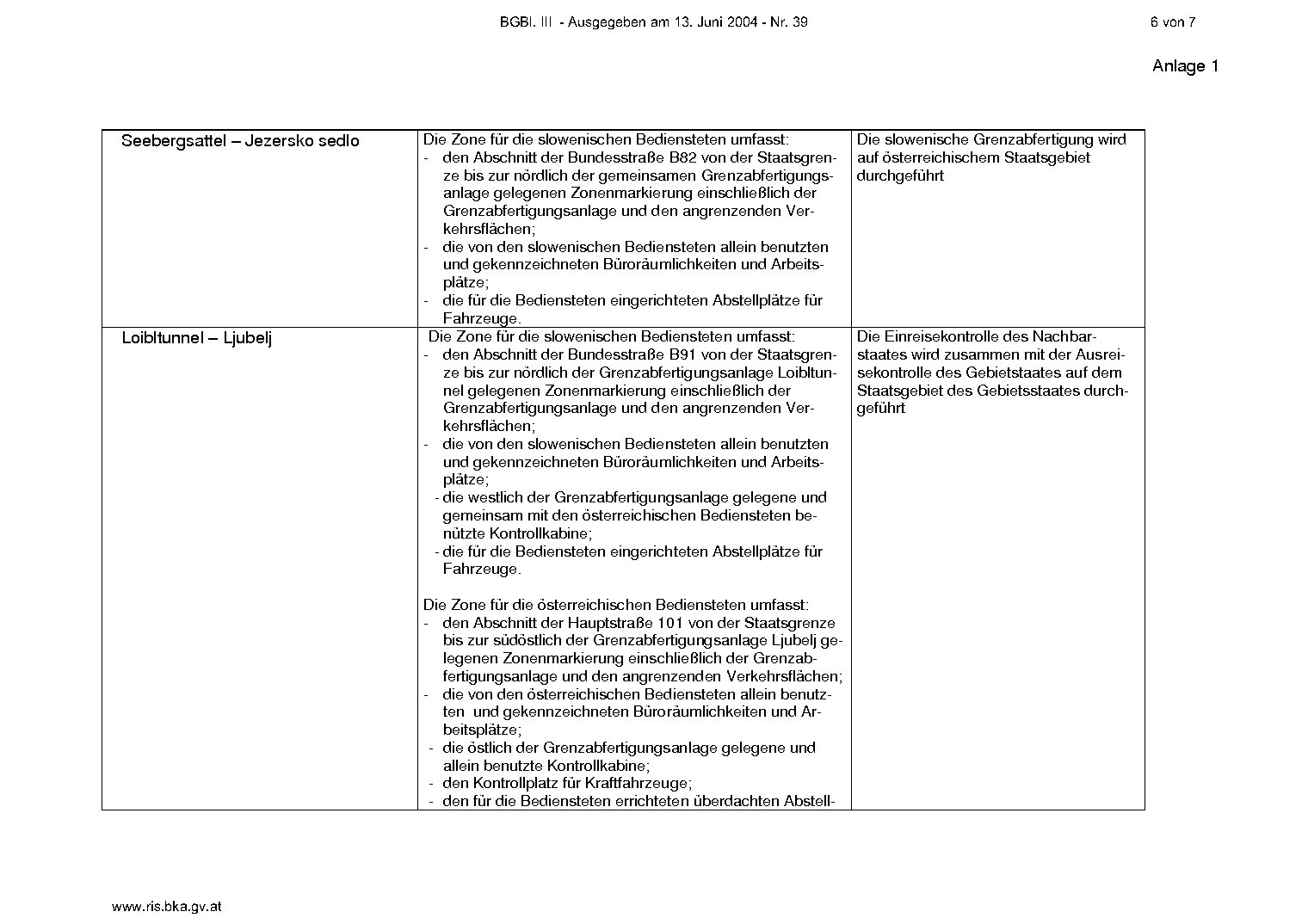 BGBl. III - Ausgegeben am 13. Juni 2004 - Nr. 39 6 von 7

Anlage 1

| Seebergsattel – Jezersko sedlo | Die Zone für die slowenischen Bediensteten umfasst: - den Abschnitt der Bundesstraße B82 von der Staatsgrenze bis zur nördlich der gemeinsamen Grenzabfertigungsanlage gelegenen Zonenmarkierung einschließlich der Grenzabfertigungsanlage und den angrenzenden Verkehrsflächen; - die von den slowenischen Bediensteten allein benutzten und gekennzeichneten Büroräumlichkeiten und Arbeitsplätze; - die für die Bediensteten eingerichteten Abstellplätze für Fahrzeuge. | Die slowenische Grenzabfertigung wird auf österreichischem Staatsgebiet durchgeführt |
|---|---|---|
| Loibltunnel – Ljubelj | Die Zone für die slowenischen Bediensteten umfasst: - den Abschnitt der Bundesstraße B91 von der Staatsgrenze bis zur nördlich der Grenzabfertigungsanlage Loibltunnel gelegenen Zonenmarkierung einschließlich der Grenzabfertigungsanlage und den angrenzenden Verkehrsflächen; - die von den slowenischen Bediensteten allein benutzten und gekennzeichneten Büroräumlichkeiten und Arbeitsplätze; - die westlich der Grenzabfertigungsanlage gelegene und gemeinsam mit den österreichischen Bediensteten benützte Kontrollkabine; - die für die Bediensteten eingerichteten Abstellplätze für Fahrzeuge. Die Zone für die österreichischen Bediensteten umfasst: - den Abschnitt der Hauptstraße 101 von der Staatsgrenze bis zur südöstlich der Grenzabfertigungsanlage Ljubelj gelegenen Zonenmarkierung einschließlich der Grenzabfertigungsanlage und den angrenzenden Verkehrsflächen; - die von den österreichischen Bediensteten allein benutzten und gekennzeichneten Büroräumlichkeiten und Arbeitsplätze; - die östlich der Grenzabfertigungsanlage gelegene und allein benutzte Kontrollkabine; - den Kontrollplatz für Kraftfahrzeuge; - den für die Bediensteten errichteten überdachten Abstell- | Die Einreisekontrolle des Nachbarstaates wird zusammen mit der Ausreisekontrolle des Gebietstaates auf dem Staatsgebiet des Gebietsstaates durchgeführt |

www.ris.bka.gv.at